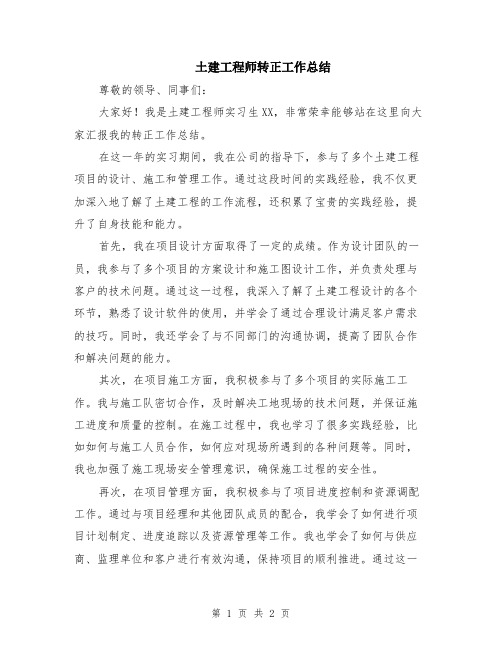 土建工程师转正工作总结

尊敬的领导、同事们:

大家好！我是土建工程师实习生XX，非常荣幸能够站在这里向大家汇报我的转正工作总结。

在这一年的实习期间，我在公司的指导下，参与了多个土建工程项目的设计、施工和管理工作。通过这段时间的实践经验，我不仅更加深入地了解了土建工程的工作流程，还积累了宝贵的实践经验，提升了自身技能和能力。

首先，我在项目设计方面取得了一定的成绩。作为设计团队的一员，我参与了多个项目的方案设计和施工图设计工作，并负责处理与客户的技术问题。通过这一过程，我深入了解了土建工程设计的各个环节，熟悉了设计软件的使用，并学会了通过合理设计满足客户需求的技巧。同时，我还学会了与不同部门的沟通协调，提高了团队合作和解决问题的能力。

其次，在项目施工方面，我积极参与了多个项目的实际施工工作。我与施工队密切合作，及时解决工地现场的技术问题，并保证施工进度和质量的控制。在施工过程中，我也学习了很多实践经验，比如如何与施工人员合作，如何应对现场所遇到的各种问题等。同时，我也加强了施工现场安全管理意识，确保施工过程的安全性。

再次，在项目管理方面，我积极参与了项目进度控制和资源调配工作。通过与项目经理和其他团队成员的配合，我学会了如何进行项目计划制定、进度追踪以及资源管理等工作。我也学会了如何与供应商、监理单位和客户进行有效沟通，保持项目的顺利推进。通过这一

第 1 页 共 2 页